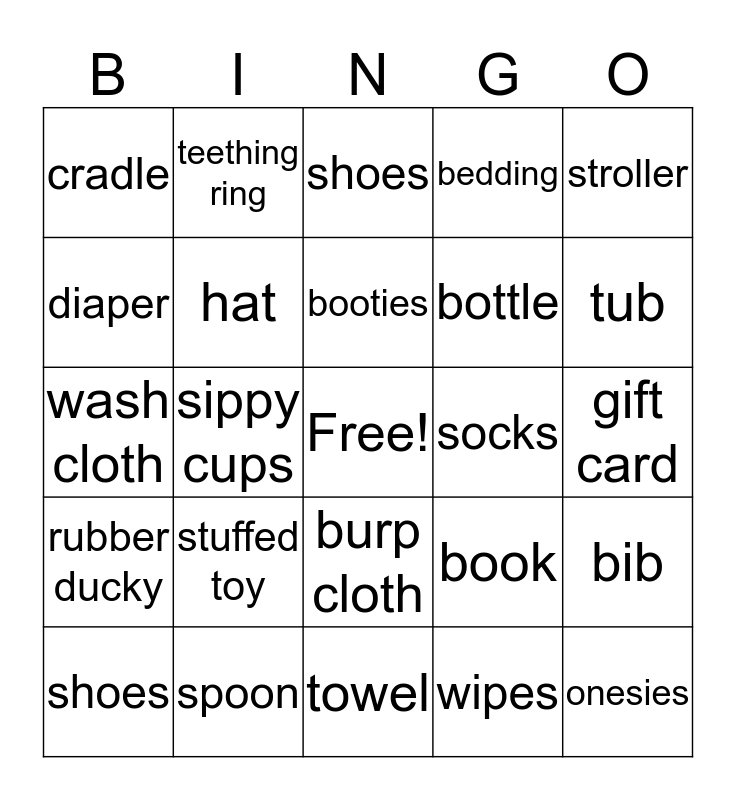 | B | I | N | G | O |
|---|---|---|---|---|
| cradle | teething ring | shoes | bedding | stroller |
| diaper | hat | booties | bottle | tub |
| wash cloth | sippy cups | Free! | socks | gift card |
| rubber ducky | stuffed toy | burp cloth | book | bib |
| shoes | spoon | towel | wipes | onesies |